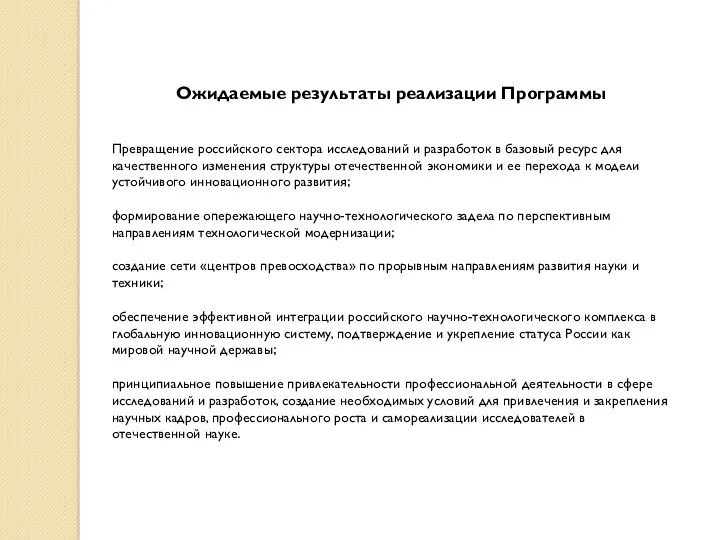 Ожидаемые результаты реализации Программы

Превращение российского сектора исследований и разработок в базовый ресурс для качественного изменения структуры отечественной экономики и ее перехода к модели устойчивого инновационного развития;

формирование опережающего научно-технологического задела по перспективным направлениям технологической модернизации;

создание сети «центров превосходства» по прорывным направлениям развития науки и техники;

обеспечение эффективной интеграции российского научно-технологического комплекса в глобальную инновационную систему, подтверждение и укрепление статуса России как мировой научной державы;

принципиальное повышение привлекательности профессиональной деятельности в сфере исследований и разработок, создание необходимых условий для привлечения и закрепления научных кадров, профессионального роста и самореализации исследователей в отечественной науке.